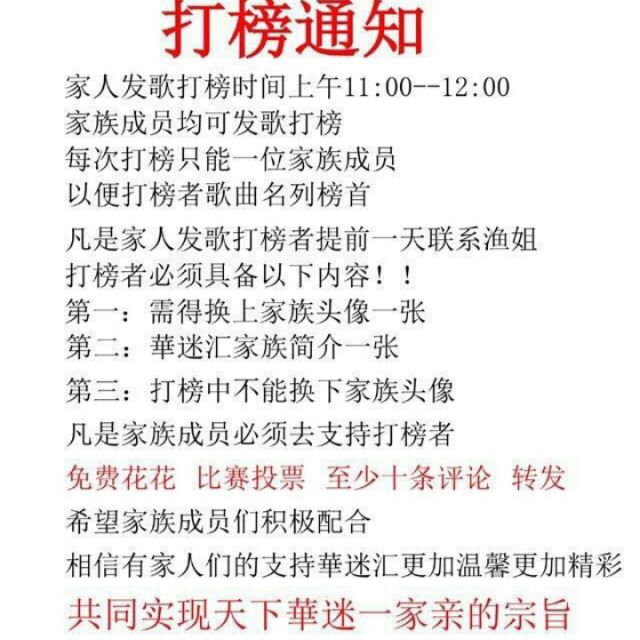 打榜通知

家人发歌打榜时间上午11:00--12:00

家族成员均可发歌打榜

每次打榜只能一位家族成员

以便打榜者歌曲名列榜首

凡是家人发歌打榜者提前一天联系渔姐

打榜者必须具备以下内容!!

第一:需得换上家族头像一张

第二:華迷汇家族简介一张

第三:打榜中不能换下家族头像

凡是家族成员必须去支持打榜者

免费花花 比赛投票 至少十条评论 转发

希望家族成员们积极配合

相信有家人们的支持華迷汇更加温馨更加精彩

共同实现天下華迷一家亲的宗旨